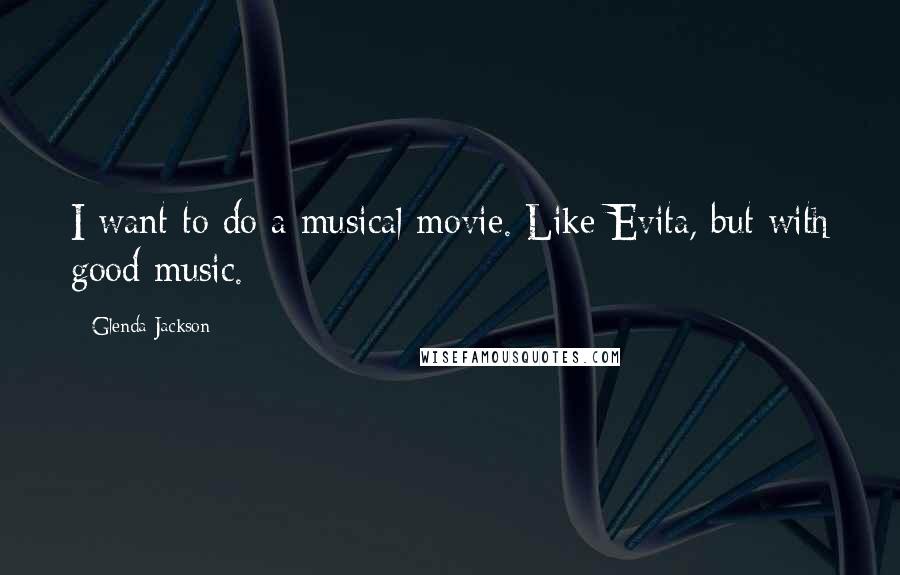 I want to do a musical movie. Like Evita, but with good music.

Glenda Jackson

WISEFAMOUSQUOTES.COM